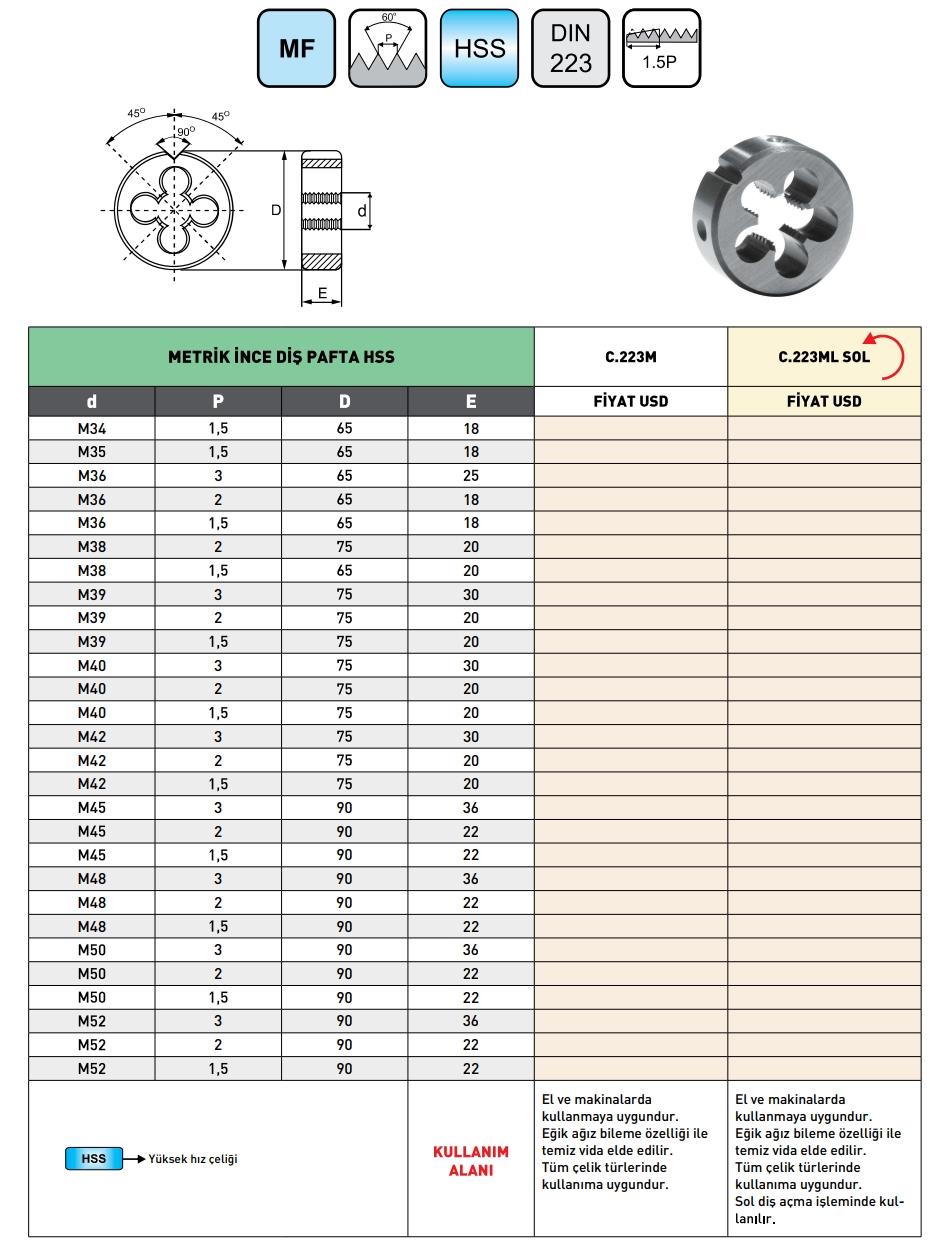 MF

60°

P

HSS

DIN 223

1.5P

45°

45°

90°

D

d

E

| METRİK İNCE DİŞ PAFTA HSS | | | | C.223M | C.223ML SOL |
|---|---|---|---|---|---|
| d | P | D | E | FİYAT USD | FİYAT USD |
| M34 | 1,5 | 65 | 18 | | |
| M35 | 1,5 | 65 | 18 | | |
| M36 | 3 | 65 | 25 | | |
| M36 | 2 | 65 | 18 | | |
| M36 | 1,5 | 65 | 18 | | |
| M38 | 2 | 75 | 20 | | |
| M38 | 1,5 | 65 | 20 | | |
| M39 | 3 | 75 | 30 | | |
| M39 | 2 | 75 | 20 | | |
| M39 | 1,5 | 75 | 20 | | |
| M40 | 3 | 75 | 30 | | |
| M40 | 2 | 75 | 20 | | |
| M40 | 1,5 | 75 | 20 | | |
| M42 | 3 | 75 | 30 | | |
| M42 | 2 | 75 | 20 | | |
| M42 | 1,5 | 75 | 20 | | |
| M45 | 3 | 90 | 36 | | |
| M45 | 2 | 90 | 22 | | |
| M45 | 1,5 | 90 | 22 | | |
| M48 | 3 | 90 | 36 | | |
| M48 | 2 | 90 | 22 | | |
| M48 | 1,5 | 90 | 22 | | |
| M50 | 3 | 90 | 36 | | |
| M50 | 2 | 90 | 22 | | |
| M50 | 1,5 | 90 | 22 | | |
| M52 | 3 | 90 | 36 | | |
| M52 | 2 | 90 | 22 | | |
| M52 | 1,5 | 90 | 22 | | |
| HSS → Yüksek hız çeliği | | | KULLANIM ALANI | El ve makinalarda kullanmaya uygundur. Eğik ağız bileme özelliği ile temiz vida elde edilir. Tüm çelik türlerinde kullanıma uygundur. | El ve makinalarda kullanmaya uygundur. Eğik ağız bileme özelliği ile temiz vida elde edilir. Tüm çelik türlerinde kullanıma uygundur. Sol diş açma işleminde kullanılır. |